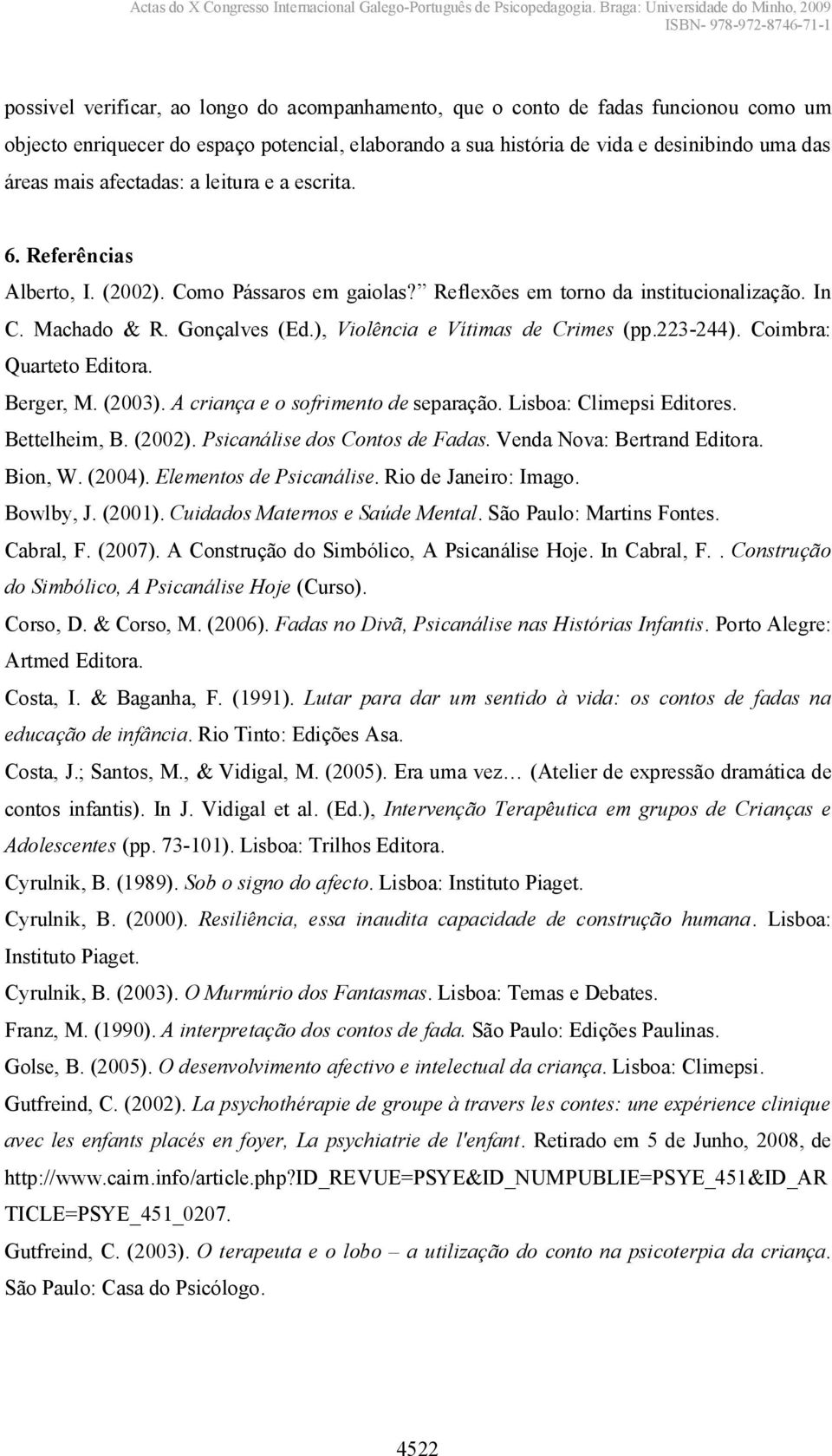 Actas do X Congresso Internacional Galego-Português de Psicopedagogia. Braga: Universidade do Minho, 2009
ISBN- 978-972-8746-71-1

possivel verificar, ao longo do acompanhamento, que o conto de fadas funcionou como um objecto enriquecer do espaço potencial, elaborando a sua história de vida e desinibindo uma das áreas mais afectadas: a leitura e a escrita.

6. Referências

Alberto, I. (2002). Como Pássaros em gaiolas? Reflexões em torno da institucionalização. In C. Machado & R. Gonçalves (Ed.), Violência e Vítimas de Crimes (pp.223-244). Coimbra: Quarteto Editora.

Berger, M. (2003). A criança e o sofrimento de separação. Lisboa: Climepsi Editores.

Bettelheim, B. (2002). Psicanálise dos Contos de Fadas. Venda Nova: Bertrand Editora.

Bion, W. (2004). Elementos de Psicanálise. Rio de Janeiro: Imago.

Bowlby, J. (2001). Cuidados Maternos e Saúde Mental. São Paulo: Martins Fontes.

Cabral, F. (2007). A Construção do Simbólico, A Psicanálise Hoje. In Cabral, F.. Construção do Simbólico, A Psicanálise Hoje (Curso).

Corso, D. & Corso, M. (2006). Fadas no Divã, Psicanálise nas Histórias Infantis. Porto Alegre: Artmed Editora.

Costa, I. & Baganha, F. (1991). Lutar para dar um sentido à vida: os contos de fadas na educação de infância. Rio Tinto: Edições Asa.

Costa, J.; Santos, M., & Vidigal, M. (2005). Era uma vez… (Atelier de expressão dramática de contos infantis). In J. Vidigal et al. (Ed.), Intervenção Terapêutica em grupos de Crianças e Adolescentes (pp. 73-101). Lisboa: Trilhos Editora.

Cyrulnik, B. (1989). Sob o signo do afecto. Lisboa: Instituto Piaget.

Cyrulnik, B. (2000). Resiliência, essa inaudita capacidade de construção humana. Lisboa: Instituto Piaget.

Cyrulnik, B. (2003). O Murmúrio dos Fantasmas. Lisboa: Temas e Debates.

Franz, M. (1990). A interpretação dos contos de fada. São Paulo: Edições Paulinas.

Golse, B. (2005). O desenvolvimento afectivo e intelectual da criança. Lisboa: Climepsi.

Gutfreind, C. (2002). La psychothérapie de groupe à travers les contes: une expérience clinique avec les enfants placés en foyer, La psychiatrie de l'enfant. Retirado em 5 de Junho, 2008, de http://www.cairn.info/article.php?ID_REVUE=PSYE&ID_NUMPUBLIE=PSYE_451&ID_ARTICLE=PSYE_451_0207.

Gutfreind, C. (2003). O terapeuta e o lobo – a utilização do conto na psicoterpia da criança. São Paulo: Casa do Psicólogo.

4522